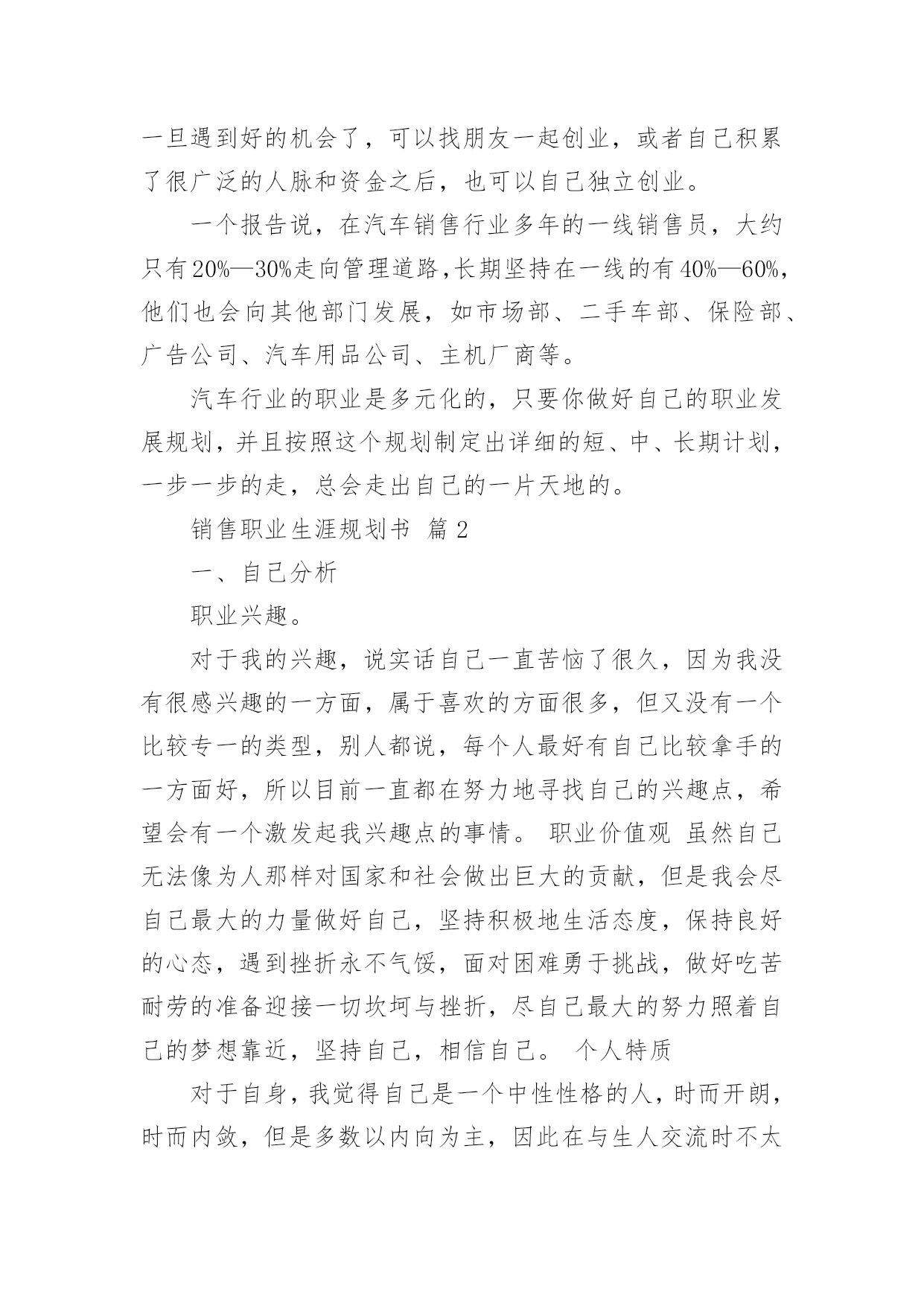 一旦遇到好的机会了，可以找朋友一起创业，或者自己积累了很广泛的人脉和资金之后，也可以自己独立创业。

一个报告说，在汽车销售行业多年的一线销售员，大约只有20%—30%走向管理道路，长期坚持在一线的有40%—60%，他们也会向其他部门发展，如市场部、二手车部、保险部、广告公司、汽车用品公司、主机厂商等。

汽车行业的职业是多元化的，只要你做好自己的职业发展规划，并且按照这个规划制定出详细的短、中、长期计划，一步一步的走，总会走出自己的一片天地的。

销售职业生涯规划书 篇2

一、自己分析

职业兴趣。

对于我的兴趣，说实话自己一直苦恼了很久，因为我没有很感兴趣的一方面，属于喜欢的方面很多，但又没有一个比较专一的类型，别人都说，每个人最好有自己比较拿手的一方面好，所以目前一直都在努力地寻找自己的兴趣点，希望会有一个激发起我兴趣点的事情。 职业价值观 虽然自己无法像为人那样对国家和社会做出巨大的贡献，但是我会尽自己最大的力量做好自己，坚持积极地生活态度，保持良好的心态，遇到挫折永不气馁，面对困难勇于挑战，做好吃苦耐劳的准备迎接一切坎坷与挫折，尽自己最大的努力照着自己的梦想靠近，坚持自己，相信自己。 个人特质

对于自身，我觉得自己是一个中性性格的人，时而开朗，时而内敛，但是多数以内向为主，因此在与生人交流时不太